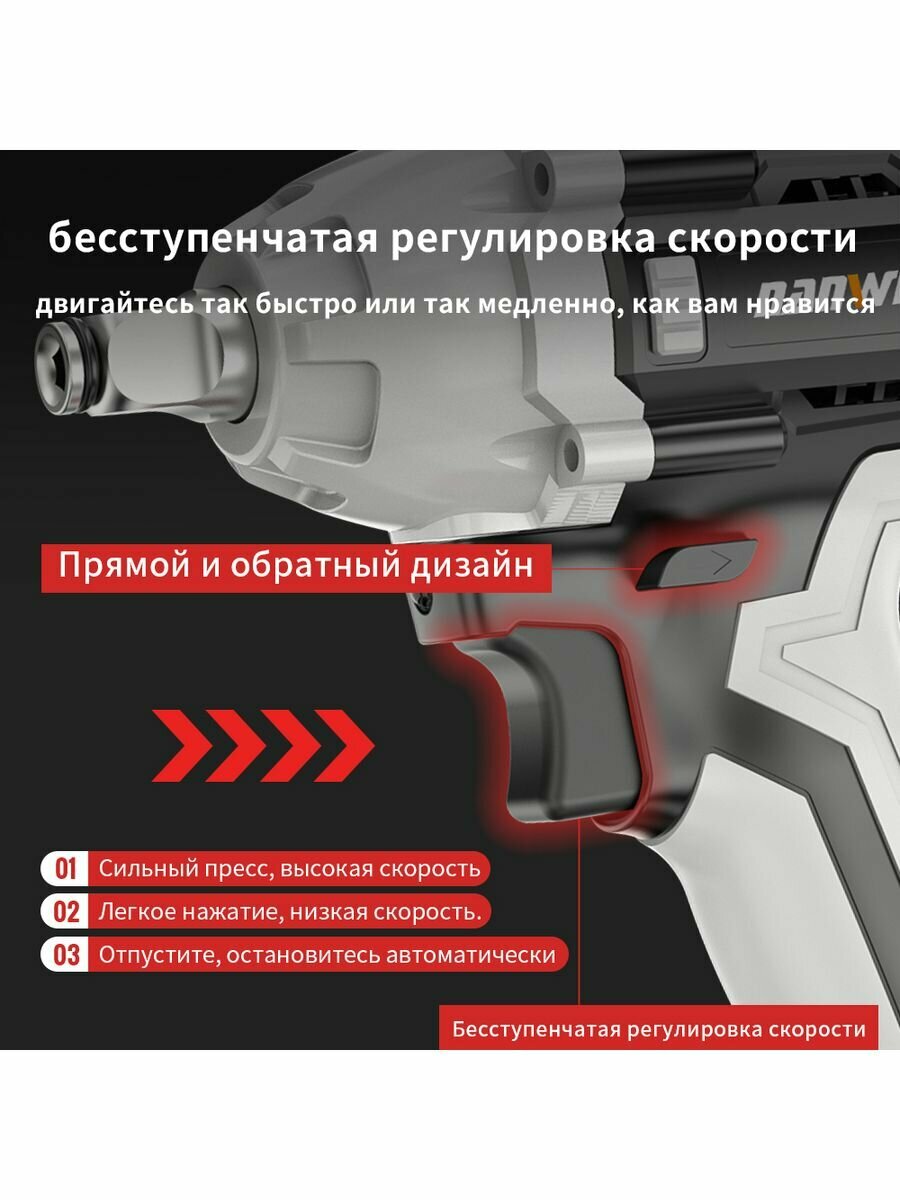 бесступенчатая регулировка скорости

двигайтесь так быстро или так медленно, как вам нравится

Прямой и обратный дизайн

01 Сильный пресс, высокая скорость

02 Легкое нажатие, низкая скорость.

03 Отпустите, остановитесь автоматически

Бесступенчатая регулировка скорости